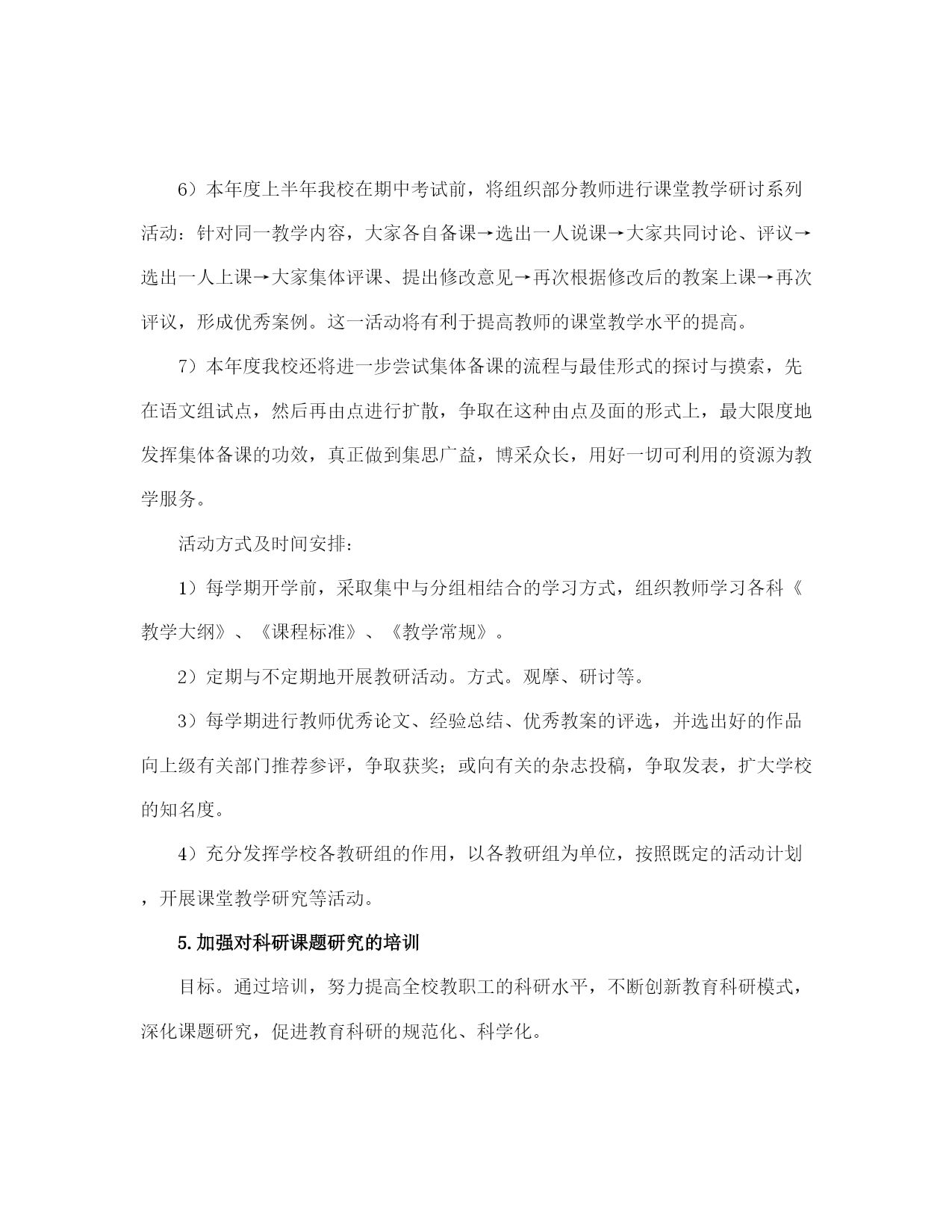 6）本年度上半年我校在期中考试前，将组织部分教师进行课堂教学研讨系列活动：针对同一教学内容，大家各自备课→选出一人说课→大家共同讨论、评议→选出一人上课→大家集体评课、提出修改意见→再次根据修改后的教案上课→再次评议，形成优秀案例。这一活动将有利于提高教师的课堂教学水平的提高。

7）本年度我校还将进一步尝试集体备课的流程与最佳形式的探讨与摸索，先在语文组试点，然后再由点进行扩散，争取在这种由点及面的形式上，最大限度地发挥集体备课的功效，真正做到集思广益，博采众长，用好一切可利用的资源为教学服务。

活动方式及时间安排：

1）每学期开学前，采取集中与分组相结合的学习方式，组织教师学习各科《教学大纲》、《课程标准》、《教学常规》。

2）定期与不定期地开展教研活动。方式。观摩、研讨等。

3）每学期进行教师优秀论文、经验总结、优秀教案的评选，并选出好的作品向上级有关部门推荐参评，争取获奖；或向有关的杂志投稿，争取发表，扩大学校的知名度。

4）充分发挥学校各教研组的作用，以各教研组为单位，按照既定的活动计划，开展课堂教学研究等活动。

5.加强对科研课题研究的培训

目标。通过培训，努力提高全校教职工的科研水平，不断创新教育科研模式，深化课题研究，促进教育科研的规范化、科学化。